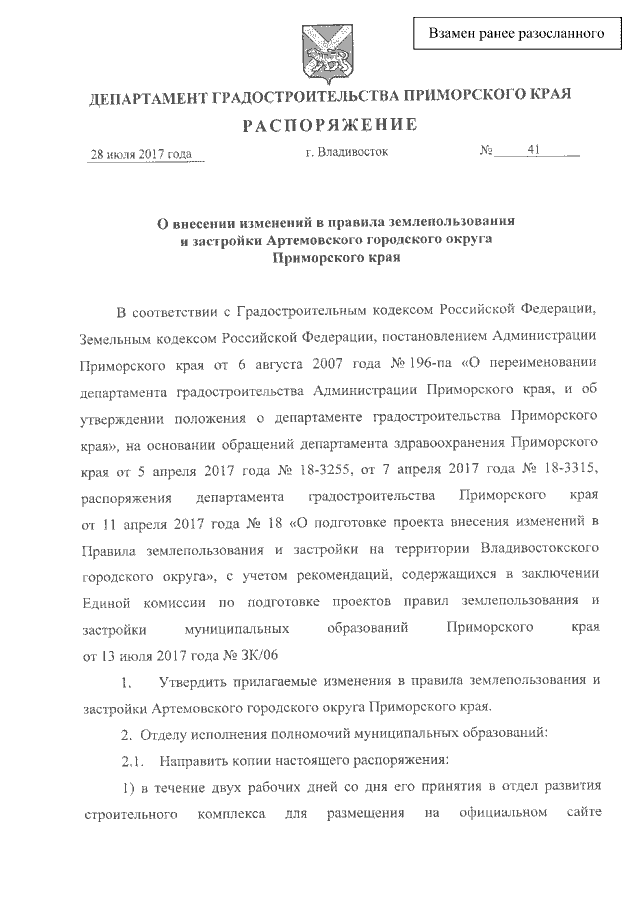 Взамен ранее разосланного

ДЕПАРТАМЕНТ ГРАДОСТРОИТЕЛЬСТВА ПРИМОРСКОГО КРАЯ

РАСПОРЯЖЕНИЕ

28 июля 2017 года г. Владивосток № 41

О внесении изменений в правила землепользования и застройки Артемовского городского округа Приморского края

В соответствии с Градостроительным кодексом Российской Федерации, Земельным кодексом Российской Федерации, постановлением Администрации Приморского края от 6 августа 2007 года № 196-па «О переименовании департамента градостроительства Администрации Приморского края, и об утверждении положения о департаменте градостроительства Приморского края», на основании обращений департамента здравоохранения Приморского края от 5 апреля 2017 года № 18-3255, от 7 апреля 2017 года № 18-3315, распоряжения департамента градостроительства Приморского края от 11 апреля 2017 года № 18 «О подготовке проекта внесения изменений в Правила землепользования и застройки на территории Владивостокского городского округа», с учетом рекомендаций, содержащихся в заключении Единой комиссии по подготовке проектов правил землепользования и застройки муниципальных образований Приморского края от 13 июля 2017 года № ЗК/06

1. Утвердить прилагаемые изменения в правила землепользования и застройки Артемовского городского округа Приморского края.

2. Отделу исполнения полномочий муниципальных образований:

2.1. Направить копии настоящего распоряжения:

1) в течение двух рабочих дней со дня его принятия в отдел развития строительного комплекса для размещения на официальном сайте